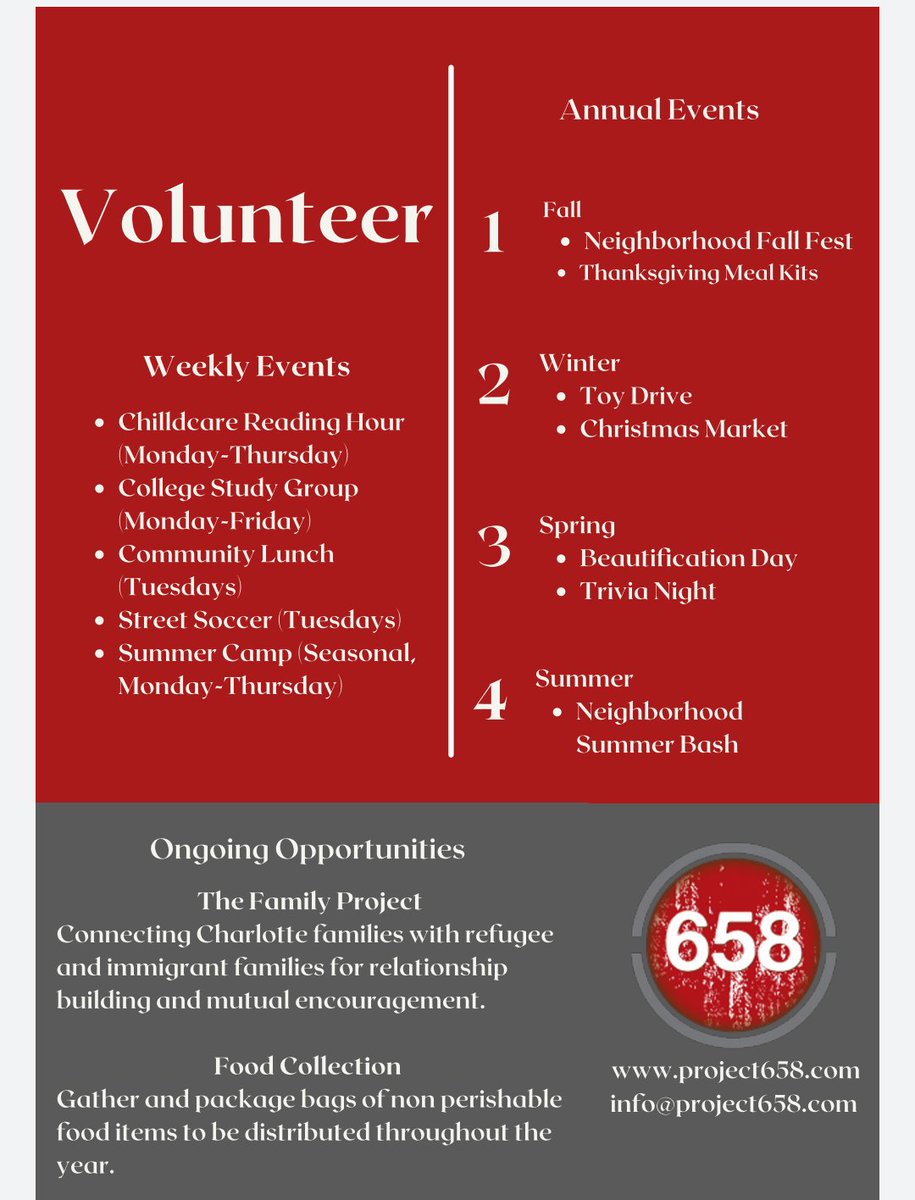 Volunteer

Weekly Events

- Chilldcare Reading Hour (Monday-Thursday)
- College Study Group (Monday-Friday)
- Community Lunch (Tuesdays)
- Street Soccer (Tuesdays)
- Summer Camp (Seasonal, Monday-Thursday)

Annual Events

1 Fall
- Neighborhood Fall Fest
- Thanksgiving Meal Kits

2 Winter
- Toy Drive
- Christmas Market

3 Spring
- Beautification Day
- Trivia Night

4 Summer
- Neighborhood Summer Bash

Ongoing Opportunities

The Family Project
Connecting Charlotte families with refugee and immigrant families for relationship building and mutual encouragement.

Food Collection
Gather and package bags of non perishable food items to be distributed throughout the year.

658

www.project658.com
info@project658.com